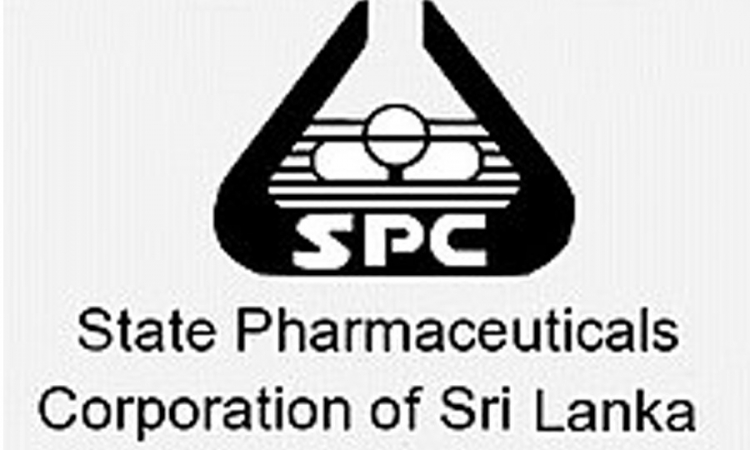 SPC

State Pharmaceuticals Corporation of Sri Lanka